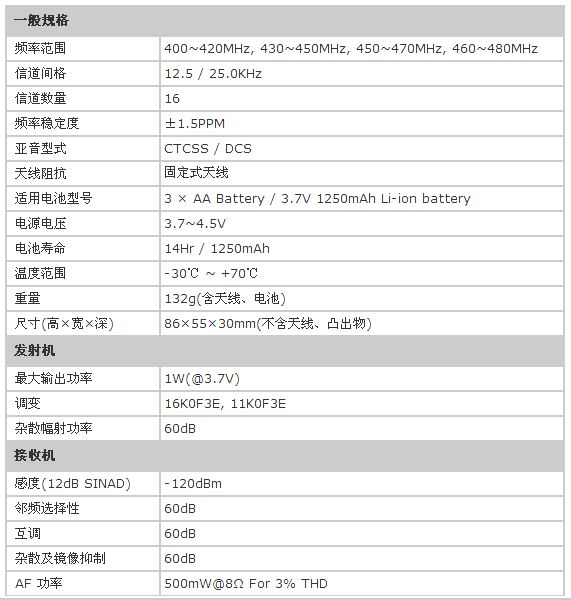 | 一般规格 | |
|---|---|
| 频率范围 | 400~420MHz, 430~450MHz, 450~470MHz, 460~480MHz |
| 信道间格 | 12.5 / 25.0KHz |
| 信道数量 | 16 |
| 频率稳定度 | ±1.5PPM |
| 亚音型式 | CTCSS / DCS |
| 天线阻抗 | 固定式天线 |
| 适用电池型号 | 3 × AA Battery / 3.7V 1250mAh Li-ion battery |
| 电源电压 | 3.7~4.5V |
| 电池寿命 | 14Hr / 1250mAh |
| 温度范围 | -30℃ ~ +70℃ |
| 重量 | 132g(含天线、电池) |
| 尺寸(高×宽×深) | 86×55×30mm(不含天线、凸出物) |
| 发射机 | |
| 最大输出功率 | 1W(@3.7V) |
| 调变 | 16K0F3E, 11K0F3E |
| 杂散幅射功率 | 60dB |
| 接收机 | |
| 感度(12dB SINAD) | -120dBm |
| 邻频选择性 | 60dB |
| 互调 | 60dB |
| 杂散及镜像抑制 | 60dB |
| AF 功率 | 500mW@8Ω For 3% THD |